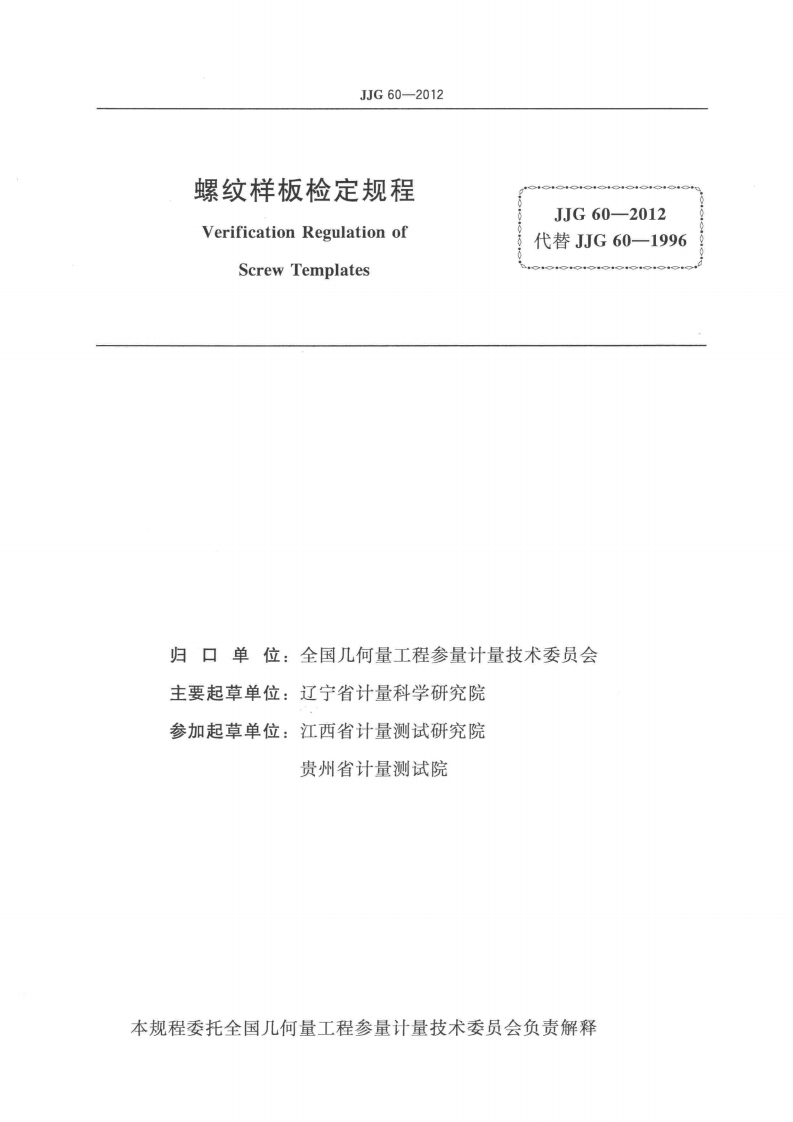 JJG 60—2012

螺纹样板检定规程

Verification Regulation of

Screw Templates

JJG 60—2012
代替 JJG 60—1996

归 口 单 位：全国几何量工程参量计量技术委员会

主要起草单位：辽宁省计量科学研究院

参加起草单位：江西省计量测试研究院
贵州省计量测试院

本规程委托全国几何量工程参量计量技术委员会负责解释